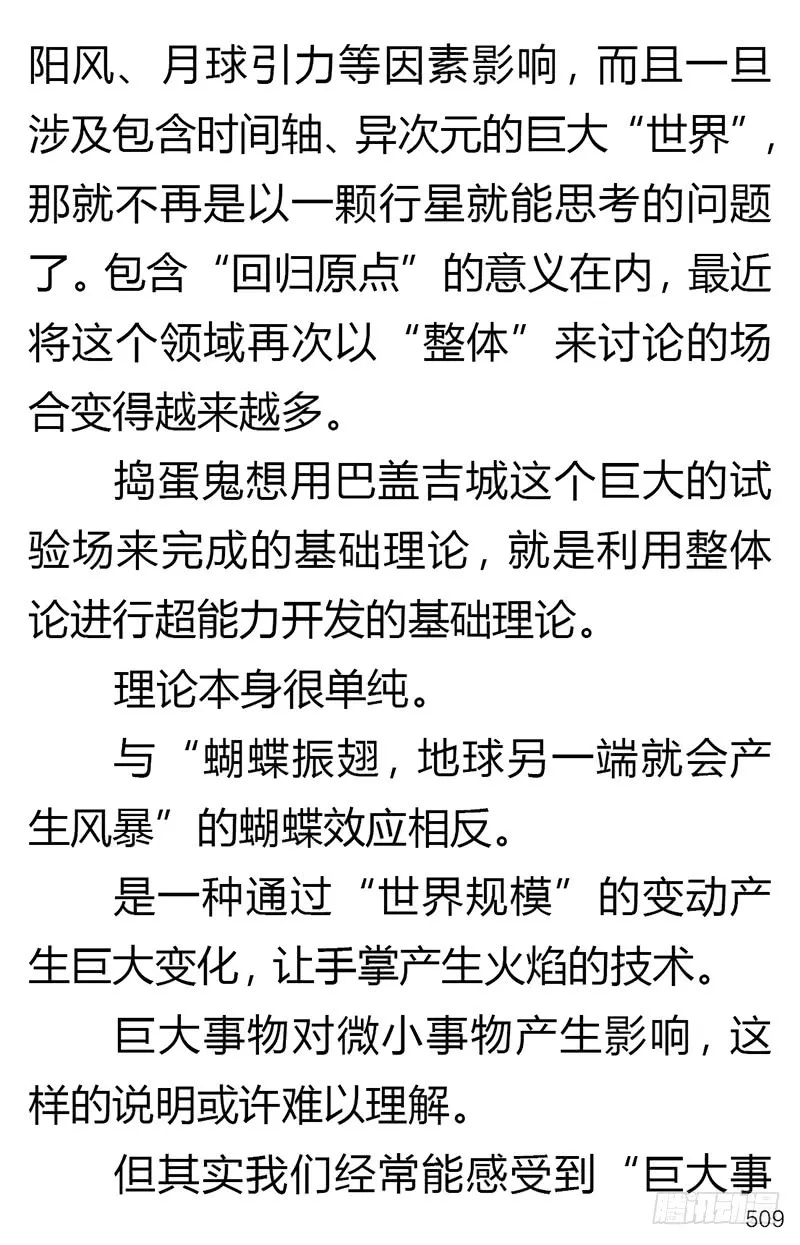 阳风、月球引力等因素影响，而且一旦涉及包含时间轴、异次元的巨大“世界”，那就不再是以一颗行星就能思考的问题了。包含“回归原点”的意义在内，最近将这个领域再次以“整体”来讨论的场合变得越来越多。

捣蛋鬼想用巴盖吉城这个巨大的试验场来完成的基础理论，就是利用整体论进行超能力开发的基础理论。

理论本身很单纯。

与“蝴蝶振翅，地球另一端就会产生风暴”的蝴蝶效应相反。

是一种通过“世界规模”的变动产生巨大变化，让手掌产生火焰的技术。

巨大事物对微小事物产生影响，这样的说明或许难以理解。

但其实我们经常能感受到“巨大事

腾讯动漫

509